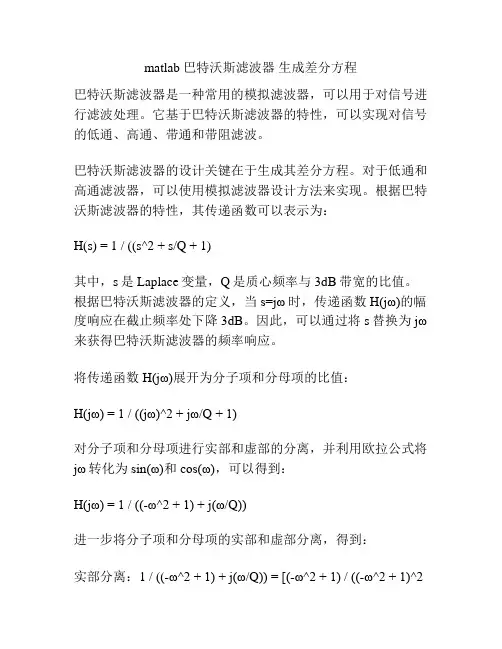 matlab 巴特沃斯滤波器 生成差分方程

巴特沃斯滤波器是一种常用的模拟滤波器，可以用于对信号进行滤波处理。它基于巴特沃斯滤波器的特性，可以实现对信号的低通、高通、带通和带阻滤波。

巴特沃斯滤波器的设计关键在于生成其差分方程。对于低通和高通滤波器，可以使用模拟滤波器设计方法来实现。根据巴特沃斯滤波器的特性，其传递函数可以表示为：

H(s) = 1 / ((s^2 + s/Q + 1)

其中，s 是 Laplace 变量，Q 是质心频率与 3dB 带宽的比值。根据巴特沃斯滤波器的定义，当 s=jω 时，传递函数 H(jω)的幅度响应在截止频率处下降 3dB。因此，可以通过将 s 替换为 jω 来获得巴特沃斯滤波器的频率响应。

将传递函数 H(jω)展开为分子项和分母项的比值：

H(jω) = 1 / ((jω)^2 + jω/Q + 1)

对分子项和分母项进行实部和虚部的分离，并利用欧拉公式将 jω 转化为 sin(ω)和 cos(ω)，可以得到：

H(jω) = 1 / ((-ω^2 + 1) + j(ω/Q))

进一步将分子项和分母项的实部和虚部分离，得到：

实部分离：1 / ((-ω^2 + 1) + j(ω/Q)) = [(-ω^2 + 1) / ((-ω^2 + 1)^2